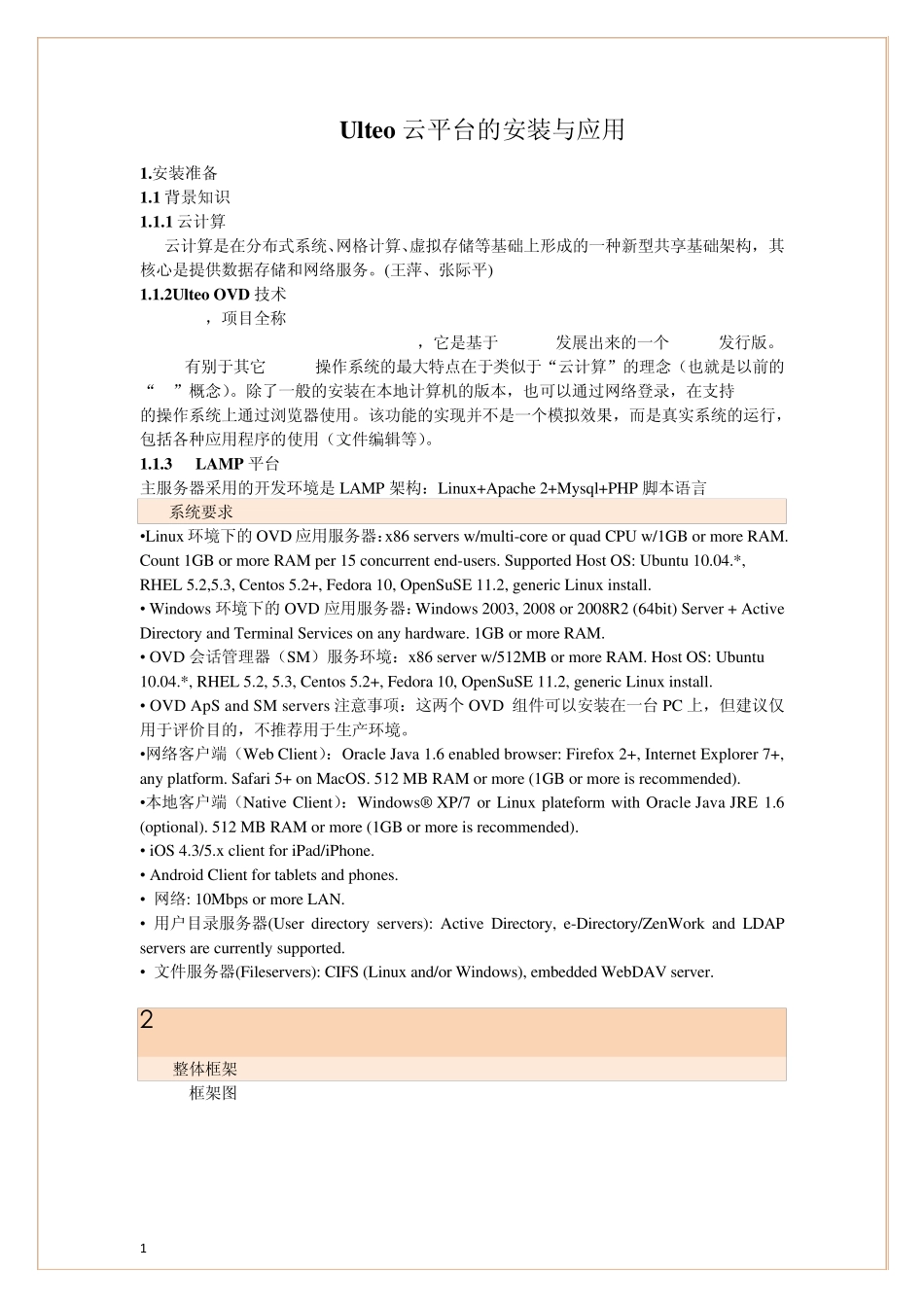 Ulteo 云平台的安装与应用

1.安装准备

1.1 背景知识

1.1.1 云计算

云计算是在分布式系统、网格计算、虚拟存储等基础上形成的一种新型共享基础架构，其核心是提供数据存储和网络服务。(王萍、张际平)

1.1.2Ulteo OVD 技术

，项目全称

，它是基于 发展出来的一个 发行版。

有别于其它 操作系统的最大特点在于类似于“云计算”的理念（也就是以前的“ ”概念）。除了一般的安装在本地计算机的版本，也可以通过网络登录，在支持 的操作系统上通过浏览器使用。该功能的实现并不是一个模拟效果，而是真实系统的运行，包括各种应用程序的使用（文件编辑等）。

1.1.3 LAMP 平台

主服务器采用的开发环境是 LAMP 架构：Linux+Apache 2+Mysql+PHP 脚本语言

系统要求

•Linux 环境下的 OVD 应用服务器：x86 servers w/multi-core or quad CPU w/1GB or more RAM. Count 1GB or more RAM per 15 concurrent end-users. Supported Host OS: Ubuntu 10.04.*, RHEL 5.2,5.3, Centos 5.2+, Fedora 10, OpenSuSE 11.2, generic Linux install.

• Windows 环境下的 OVD 应用服务器：Windows 2003, 2008 or 2008R2 (64bit) Server + Active Directory and Terminal Services on any hardware. 1GB or more RAM.

• OVD 会话管理器（SM）服务环境：x86 server w/512MB or more RAM. Host OS: Ubuntu 10.04.*, RHEL 5.2, 5.3, Centos 5.2+, Fedora 10, OpenSuSE 11.2, generic Linux install.

• OVD ApS and SM servers 注意事项：这两个 OVD 组件可以安装在一台 PC 上，但建议仅用于评价目的，不推荐用于生产环境。

•网络客户端（Web Client）：Oracle Java 1.6 enabled browser: Firefox 2+, Internet Explorer 7+, any platform. Safari 5+ on MacOS. 512 MB RAM or more (1GB or more is recommended).

•本地客户端（Native Client）：Windows® XP/7 or Linux plateform with Oracle Java JRE 1.6 (optional). 512 MB RAM or more (1GB or more is recommended).

• iOS 4.3/5.x client for iPad/iPhone.

• Android Client for tablets and phones.

• 网络: 10Mbps or more LAN.

• 用户目录服务器(User directory servers): Active Directory, e-Directory/ZenWork and LDAP servers are currently supported.

• 文件服务器(Fileservers): CIFS (Linux and/or Windows), embedded WebDAV server.

2

整体框架

框架图

1